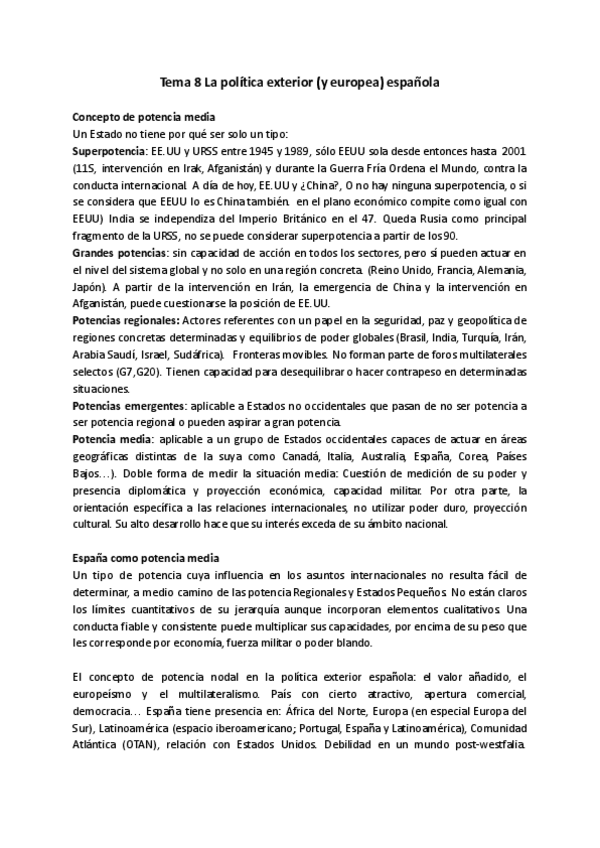 Tema 8 La política exterior (y europea) española

Concepto de potencia media
Un Estado no tiene por qué ser solo un tipo:
Superpotencia: EE.UU y URSS entre 1945 y 1989, sólo EEUU sola desde entonces hasta 2001 (11S, intervención en Irak, Afganistán) y durante la Guerra Fría Ordena el Mundo, contra la conducta internacional. A día de hoy, EE.UU y ¿China?, O no hay ninguna superpotencia, o si se considera que EEUU lo es China también. en el plano económico compite como igual con EEUU) India se independiza del Imperio Británico en el 47. Queda Rusia como principal fragmento de la URSS, no se puede considerar superpotencia a partir de los 90.
Grandes potencias: sin capacidad de acción en todos los sectores, pero sí pueden actuar en el nivel del sistema global y no solo en una región concreta. (Reino Unido, Francia, Alemania, Japón). A partir de la intervención en Irán, la emergencia de China y la intervención en Afganistán, puede cuestionarse la posición de EE.UU.
Potencias regionales: Actores referentes con un papel en la seguridad, paz y geopolítica de regiones concretas determinadas y equilibrios de poder globales (Brasil, India, Turquía, Irán, Arabia Saudí, Israel, Sudáfrica). Fronteras movibles. No forman parte de foros multilaterales selectos (G7,G20). Tienen capacidad para desequilibrar o hacer contrapeso en determinadas situaciones.
Potencias emergentes: aplicable a Estados no occidentales que pasan de no ser potencia a ser potencia regional o pueden aspirar a gran potencia.
Potencia media: aplicable a un grupo de Estados occidentales capaces de actuar en áreas geográficas distintas de la suya como Canadá, Italia, Australia, España, Corea, Países Bajos…). Doble forma de medir la situación media: Cuestión de medición de su poder y presencia diplomática y proyección económica, capacidad militar. Por otra parte, la orientación específica a las relaciones internacionales, no utilizar poder duro, proyección cultural. Su alto desarrollo hace que su interés exceda de su ámbito nacional.

España como potencia media
Un tipo de potencia cuya influencia en los asuntos internacionales no resulta fácil de determinar, a medio camino de las potencia Regionales y Estados Pequeños. No están claros los límites cuantitativos de su jerarquía aunque incorporan elementos cualitativos. Una conducta fiable y consistente puede multiplicar sus capacidades, por encima de su peso que les corresponde por economía, fuerza militar o poder blando.

El concepto de potencia nodal en la política exterior española: el valor añadido, el europeísmo y el multilateralismo. País con cierto atractivo, apertura comercial, democracia… España tiene presencia en: África del Norte, Europa (en especial Europa del Sur), Latinoamérica (espacio iberoamericano; Portugal, España y Latinoamérica), Comunidad Atlántica (OTAN), relación con Estados Unidos. Debilidad en un mundo post-westfalia.